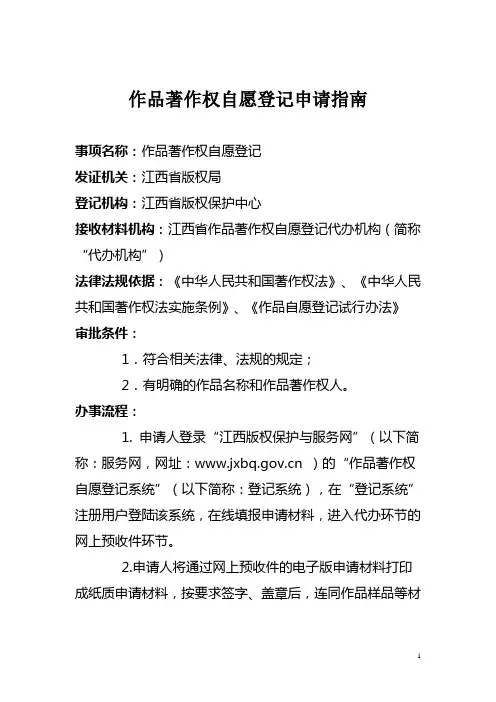 作品著作权自愿登记申请指南

事项名称：作品著作权自愿登记

发证机关：江西省版权局

登记机构：江西省版权保护中心

接收材料机构：江西省作品著作权自愿登记代办机构（简称“代办机构”）

法律法规依据：《中华人民共和国著作权法》、《中华人民共和国著作权法实施条例》、《作品自愿登记试行办法》

审批条件：

1．符合相关法律、法规的规定；

2．有明确的作品名称和作品著作权人。

办事流程：

1. 申请人登录“江西版权保护与服务网”（以下简称：服务网，网址：www.jxbq.gov.cn ）的“作品著作权自愿登记系统”（以下简称：登记系统），在“登记系统”注册用户登陆该系统，在线填报申请材料，进入代办环节的网上预收件环节。

2.申请人将通过网上预收件的电子版申请材料打印成纸质申请材料，按要求签字、盖章后，连同作品样品等材

1